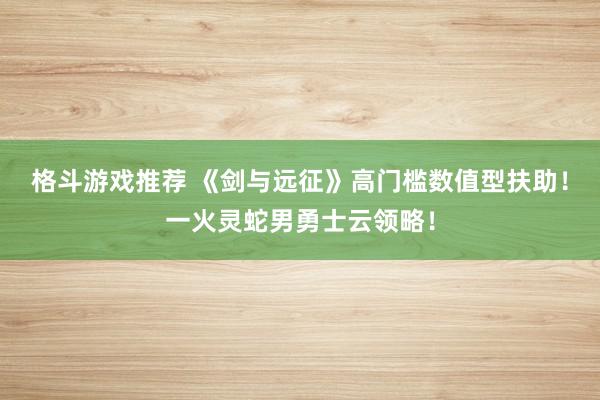 格斗游戏推荐 《剑与远征》高门槛数值型扶助！一火灵蛇男勇士云领略！